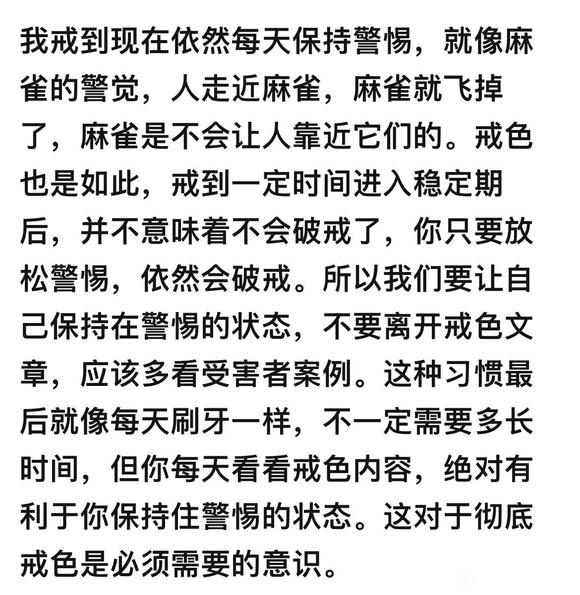 我戒到现在依然每天保持警惕，就像麻雀的警觉，人走近麻雀，麻雀就飞掉了，麻雀是不会让人靠近它们的。戒色也是如此，戒到一定时间进入稳定期后，并不意味着不会破戒了，你只要放松警惕，依然会破戒。所以我们要让自己保持在警惕的状态，不要离开戒色文章，应该多看受害者案例。这种习惯最后就像每天刷牙一样，不一定需要多长时间，但你每天看看戒色内容，绝对有利于你保持住警惕的状态。这对于彻底戒色是必须需要的意识。